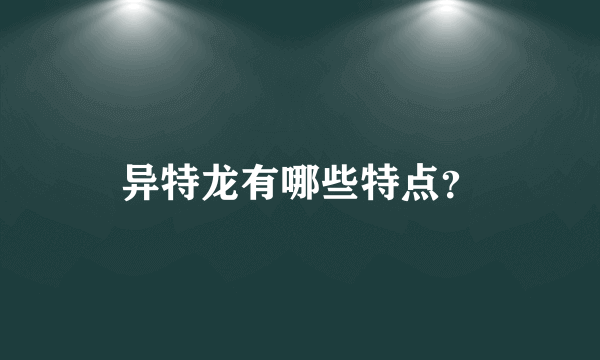 异特龙有哪些特点?